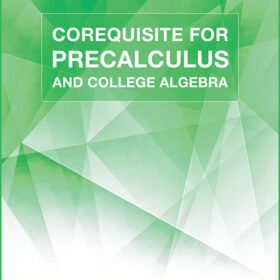 COREQUISITE FOR
PRECALCULUS
AND COLLEGE ALGEBRA